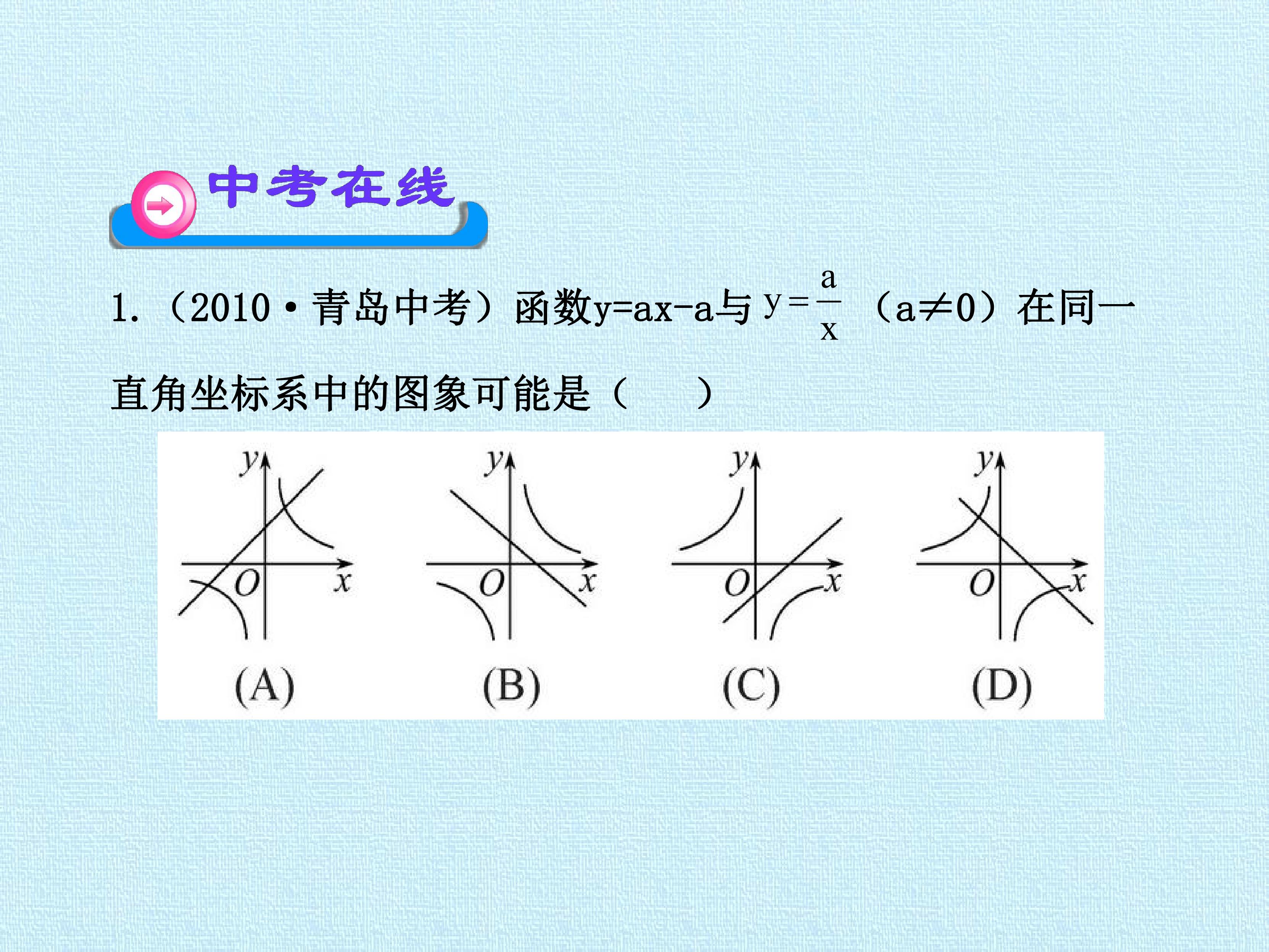 中考在线

1.（2010·青岛中考）函数$y=ax-a$与$y=\frac{a}{x}$（$a\neq0$）在同一直角坐标系中的图象可能是（ ）

y
O
x
(A)

y
O
x
(B)

y
O
x
(C)

y
O
x
(D)